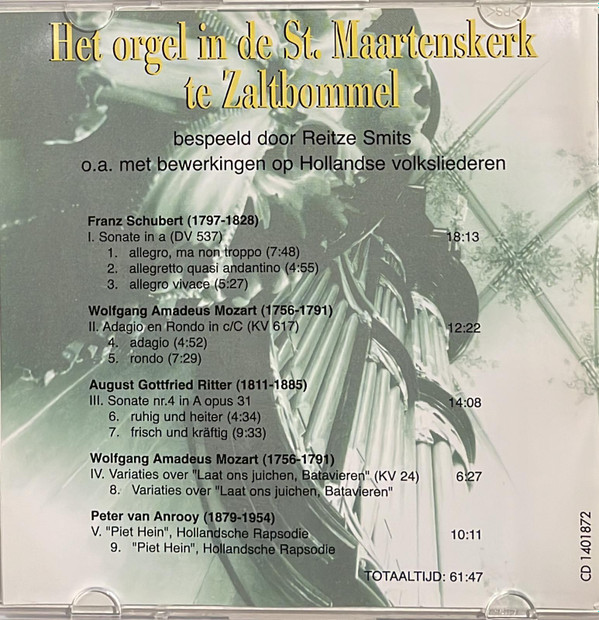 Het orgel in de St. Maartenskerk te Zaltbommel

bespeeld door Reitze Smits
o.a. met bewerkingen op Hollandse volksliederen

Franz Schubert (1797-1828)
I. Sonate in a (DV 537) 18:13
1. allegro, ma non troppo (7:48)
2. allegretto quasi andantino (4:55)
3. allegro vivace (5:27)

Wolfgang Amadeus Mozart (1756-1791)
II. Adagio en Rondo in c/C (KV 617) 12:22
4. adagio (4:52)
5. rondo (7:29)

August Gottfried Ritter (1811-1885)
III. Sonate nr.4 in A opus 31 14:08
6. ruhig und heiter (4:34)
7. frisch und kräftig (9:33)

Wolfgang Amadeus Mozart (1756-1791)
IV. Variaties over "Laat ons juichen, Batavieren" (KV 24) 6:27
8. Variaties over "Laat ons juichen, Batavieren"

Peter van Anrooy (1879-1954)
V. "Piet Hein", Hollandsche Rapsodie 10:11
9. "Piet Hein", Hollandsche Rapsodie

TOTAALTIJD: 61:47

CD 1401872